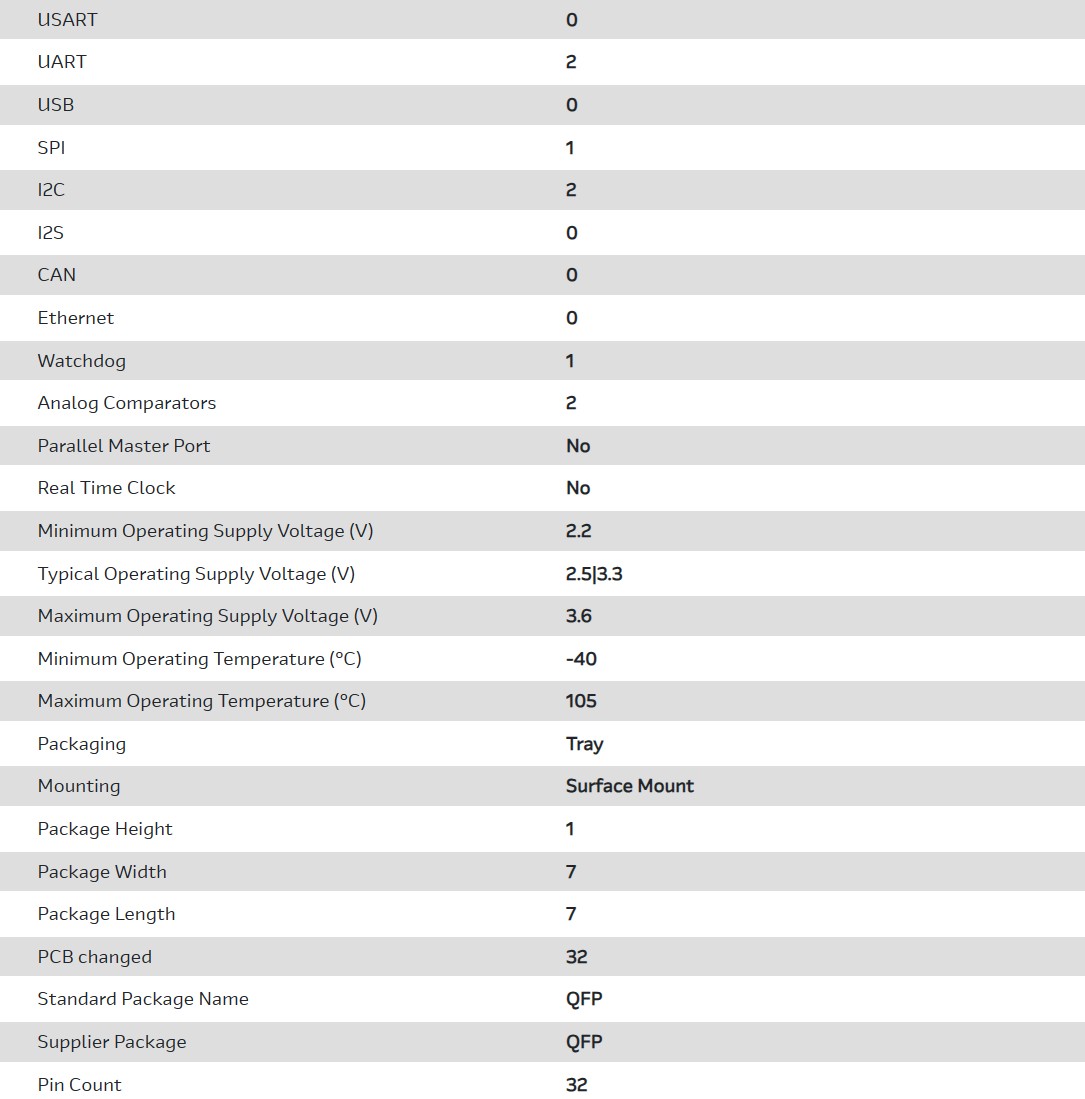 | | |
|---|---|
| USART | 0 |
| UART | 2 |
| USB | 0 |
| SPI | 1 |
| I2C | 2 |
| I2S | 0 |
| CAN | 0 |
| Ethernet | 0 |
| Watchdog | 1 |
| Analog Comparators | 2 |
| Parallel Master Port | No |
| Real Time Clock | No |
| Minimum Operating Supply Voltage (V) | 2.2 |
| Typical Operating Supply Voltage (V) | 2.5\|3.3 |
| Maximum Operating Supply Voltage (V) | 3.6 |
| Minimum Operating Temperature (°C) | -40 |
| Maximum Operating Temperature (°C) | 105 |
| Packaging | Tray |
| Mounting | Surface Mount |
| Package Height | 1 |
| Package Width | 7 |
| Package Length | 7 |
| PCB changed | 32 |
| Standard Package Name | QFP |
| Supplier Package | QFP |
| Pin Count | 32 |